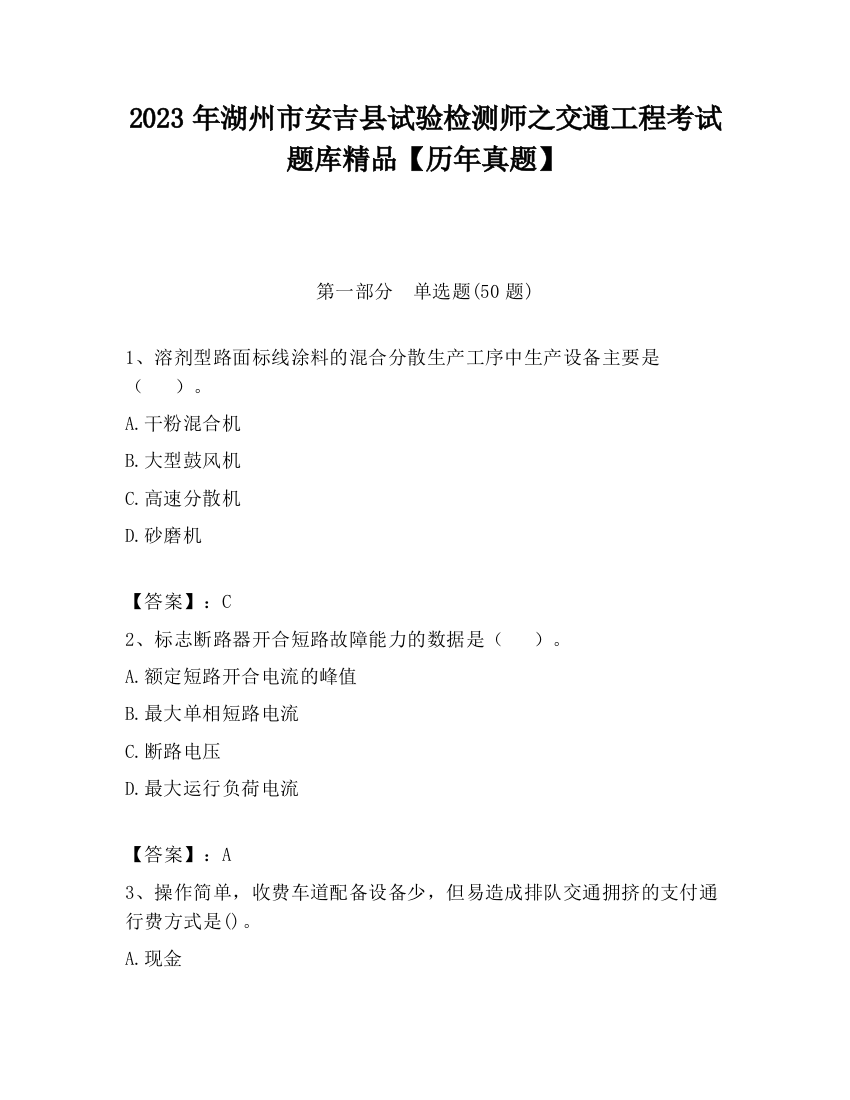 2023 年湖州市安吉县试验检测师之交通工程考试题库精品【历年真题】

第一部分　单选题(50 题)

1、溶剂型路面标线涂料的混合分散生产工序中生产设备主要是（　　）。

A.干粉混合机

B.大型鼓风机

C.高速分散机

D.砂磨机

【答案】：C

2、标志断路器开合短路故障能力的数据是（　　）。

A.额定短路开合电流的峰值

B.最大单相短路电流

C.断路电压

D.最大运行负荷电流

【答案】：A

3、操作简单，收费车道配备设备少，但易造成排队交通拥挤的支付通行费方式是()。

A.现金